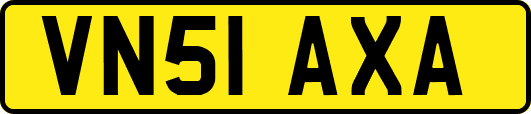 VN51 AXA